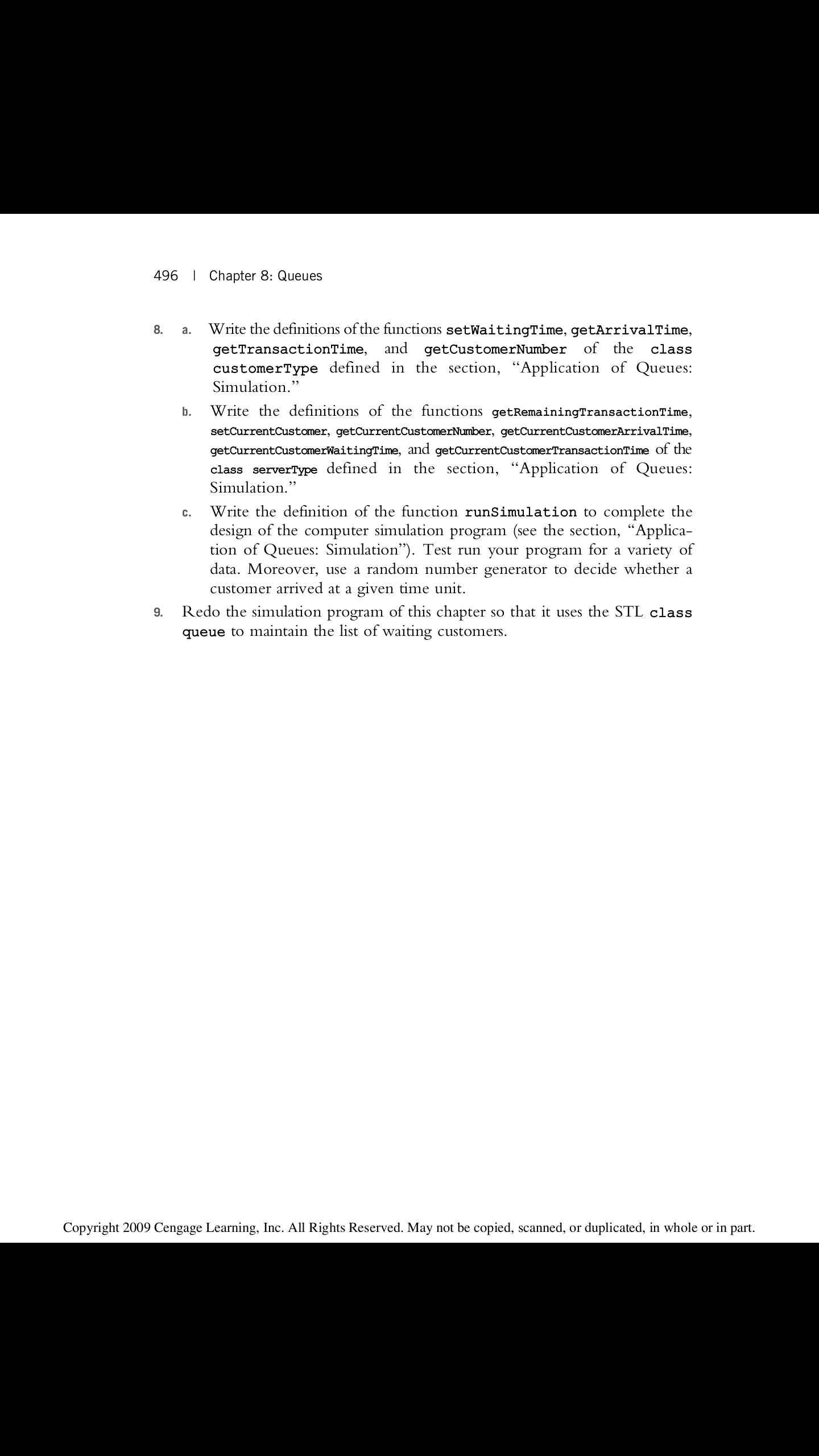 496 | Chapter 8: Queues

8. a. Write the definitions of the functions setWaitingTime, getArrivalTime, getTransactionTime, and getCustomerNumber of the class customerType defined in the section, "Application of Queues: Simulation."

b. Write the definitions of the functions getRemainingTransactionTime, setCurrentCustomer, getCurrentCustomerNumber, getCurrentCustomerArrivalTime, getCurrentCustomerWaitingTime, and getCurrentCustomerTransactionTime of the class serverType defined in the section, "Application of Queues: Simulation."

c. Write the definition of the function runSimulation to complete the design of the computer simulation program (see the section, "Application of Queues: Simulation"). Test run your program for a variety of data. Moreover, use a random number generator to decide whether a customer arrived at a given time unit.

9. Redo the simulation program of this chapter so that it uses the STL class queue to maintain the list of waiting customers.

Copyright 2009 Cengage Learning, Inc. All Rights Reserved. May not be copied, scanned, or duplicated, in whole or in part.